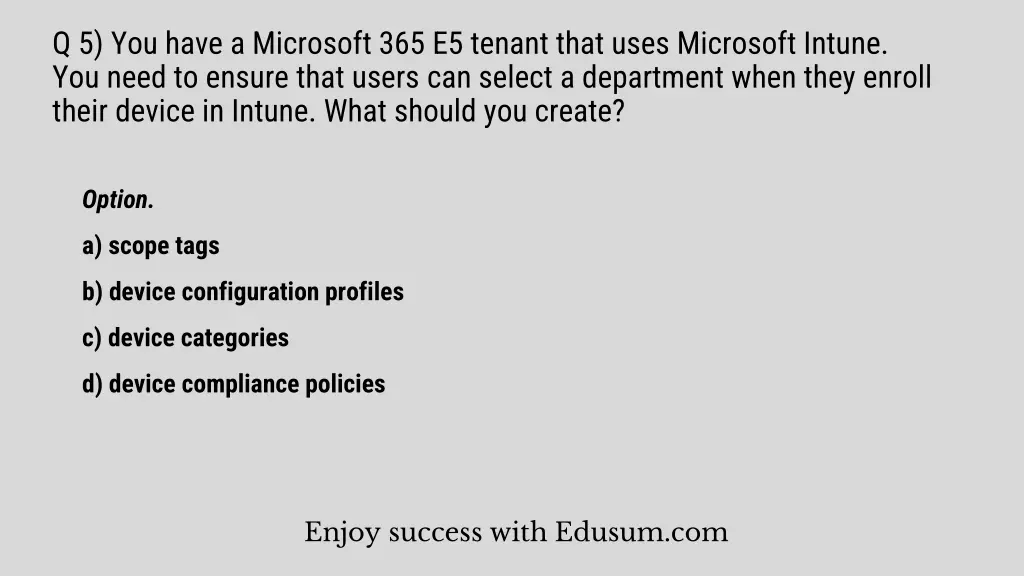 Q 5) You have a Microsoft 365 E5 tenant that uses Microsoft Intune. You need to ensure that users can select a department when they enroll their device in Intune. What should you create?

Option.

a) scope tags

b) device configuration profiles

c) device categories

d) device compliance policies

Enjoy success with Edusum.com